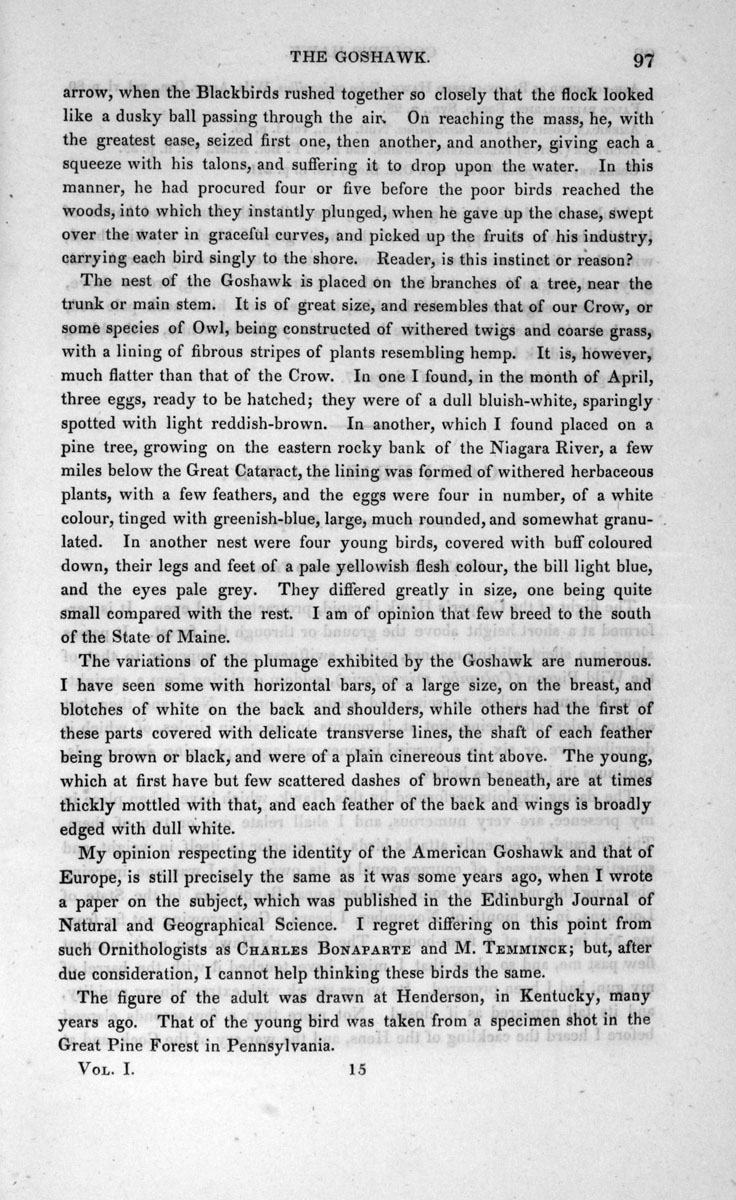 THE GOSHAWK. 97

arrow, when the Blackbirds rushed together so closely that the flock looked like a dusky ball passing through the air. On reaching the mass, he, with the greatest ease, seized first one, then another, and another, giving each a squeeze with his talons, and suffering it to drop upon the water. In this manner, he had procured four or five before the poor birds reached the woods, into which they instantly plunged, when he gave up the chase, swept over the water in graceful curves, and picked up the fruits of his industry, carrying each bird singly to the shore. Reader, is this instinct or reason?

The nest of the Goshawk is placed on the branches of a tree, near the trunk or main stem. It is of great size, and resembles that of our Crow, or some species of Owl, being constructed of withered twigs and coarse grass, with a lining of fibrous stripes of plants resembling hemp. It is, however, much flatter than that of the Crow. In one I found, in the month of April, three eggs, ready to be hatched; they were of a dull bluish-white, sparingly spotted with light reddish-brown. In another, which I found placed on a pine tree, growing on the eastern rocky bank of the Niagara River, a few miles below the Great Cataract, the lining was formed of withered herbaceous plants, with a few feathers, and the eggs were four in number, of a white colour, tinged with greenish-blue, large, much rounded, and somewhat granulated. In another nest were four young birds, covered with buff coloured down, their legs and feet of a pale yellowish flesh colour, the bill light blue, and the eyes pale grey. They differed greatly in size, one being quite small compared with the rest. I am of opinion that few breed to the south of the State of Maine.

The variations of the plumage exhibited by the Goshawk are numerous. I have seen some with horizontal bars, of a large size, on the breast, and blotches of white on the back and shoulders, while others had the first of these parts covered with delicate transverse lines, the shaft of each feather being brown or black, and were of a plain cinereous tint above. The young, which at first have but few scattered dashes of brown beneath, are at times thickly mottled with that, and each feather of the back and wings is broadly edged with dull white.

My opinion respecting the identity of the American Goshawk and that of Europe, is still precisely the same as it was some years ago, when I wrote a paper on the subject, which was published in the Edinburgh Journal of Natural and Geographical Science. I regret differing on this point from such Ornithologists as CHARLES BONAPARTE and M. TEMMINCK; but, after due consideration, I cannot help thinking these birds the same.

The figure of the adult was drawn at Henderson, in Kentucky, many years ago. That of the young bird was taken from a specimen shot in the Great Pine Forest in Pennsylvania.

VOL. I. 15